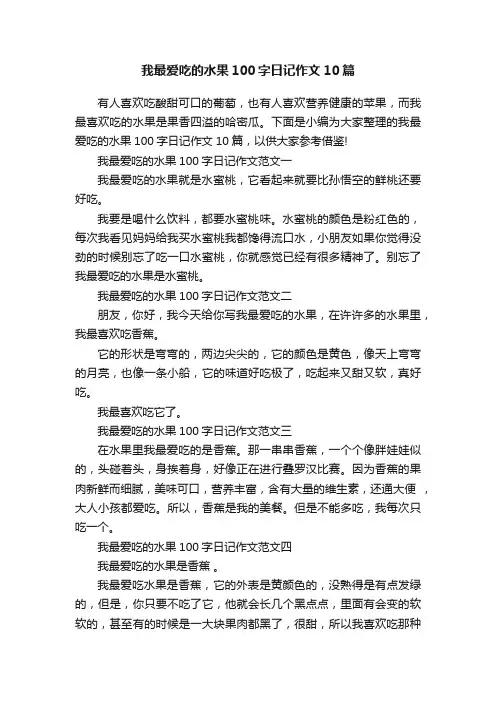 我最爱吃的水果100字日记作文10篇

有人喜欢吃酸甜可口的葡萄，也有人喜欢营养健康的苹果，而我最喜欢吃的水果是果香四溢的哈密瓜。下面是小编为大家整理的我最爱吃的水果100字日记作文10篇，以供大家参考借鉴!

我最爱吃的水果100字日记作文范文一

我最爱吃的水果就是水蜜桃，它看起来就要比孙悟空的鲜桃还要好吃。

我要是喝什么饮料，都要水蜜桃味。水蜜桃的颜色是粉红色的，每次我看见妈妈给我买水蜜桃我都馋得流口水，小朋友如果你觉得没劲的时候别忘了吃一口水蜜桃，你就感觉已经有很多精神了。别忘了我最爱吃的水果是水蜜桃。

我最爱吃的水果100字日记作文范文二

朋友，你好，我今天给你写我最爱吃的水果，在许许多的水果里，我最喜欢吃香蕉。

它的形状是弯弯的，两边尖尖的，它的颜色是黄色，像天上弯弯的月亮，也像一条小船，它的味道好吃极了，吃起来又甜又软，真好吃。

我最喜欢吃它了。

我最爱吃的水果100字日记作文范文三

在水果里我最爱吃的是香蕉。那一串串香蕉，一个个像胖娃娃似的，头碰着头，身挨着身，好像正在进行叠罗汉比赛。因为香蕉的果肉新鲜而细腻，美味可口，营养丰富，含有大量的维生素，还通大便 ，大人小孩都爱吃。所以，香蕉是我的美餐。但是不能多吃，我每次只吃一个。

我最爱吃的水果100字日记作文范文四

我最爱吃的水果是香蕉 。

我最爱吃水果是香蕉，它的外表是黄颜色的，没熟得是有点发绿的，但是，你只要不吃了它，他就会长几个黑点点，里面有会变的软软的，甚至有的时候是一大块果肉都黑了，很甜，所以我喜欢吃那种